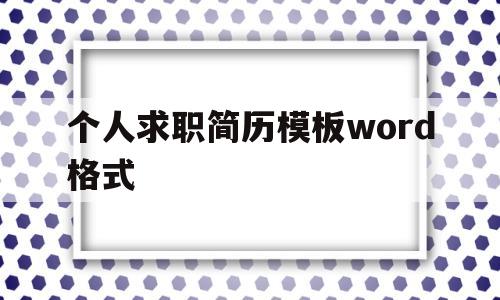 个人求职简历模板word格式